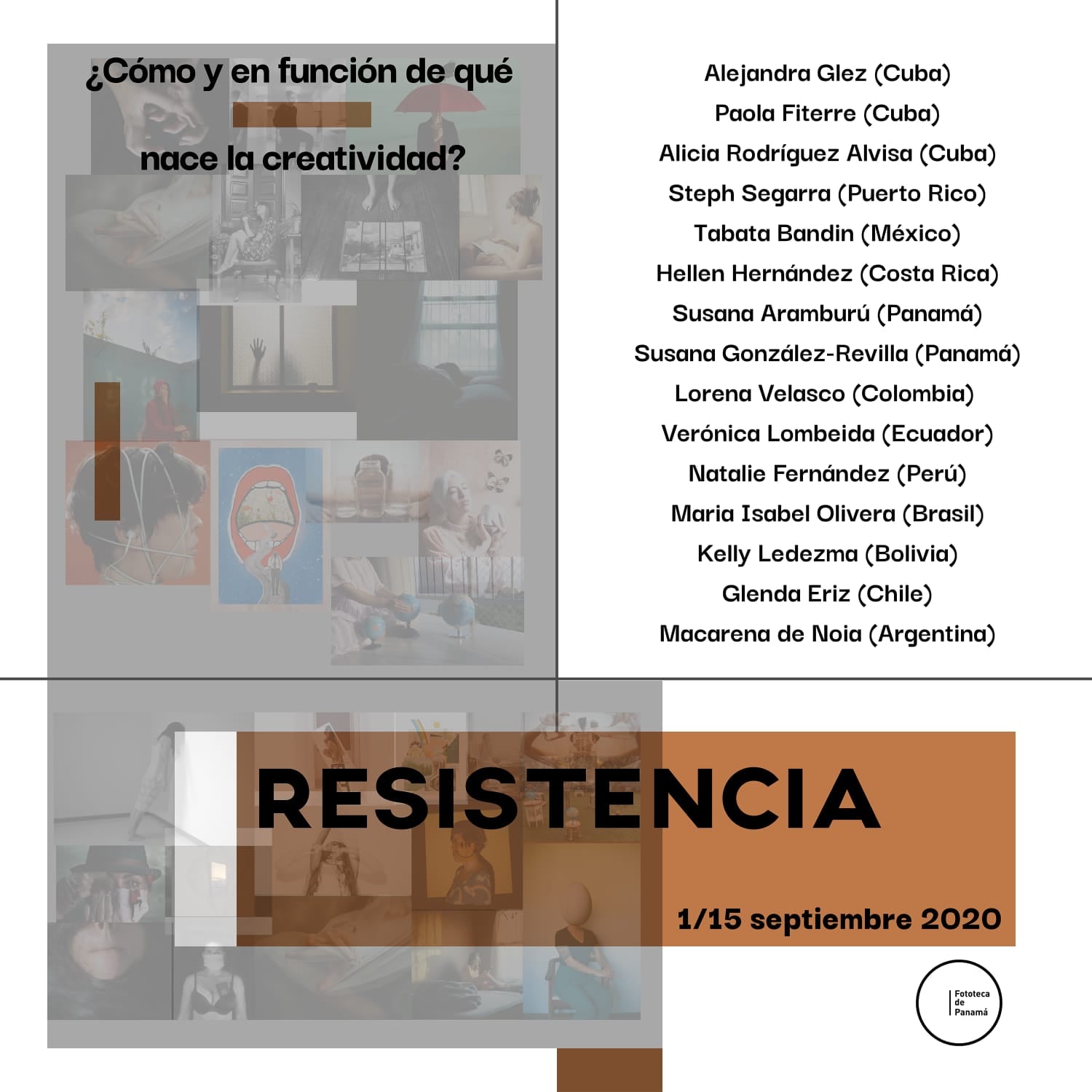 ¿Cómo y en función de qué nace la creatividad?

Alejandra Glez (Cuba)
Paola Fiterre (Cuba)
Alicia Rodríguez Alvisa (Cuba)
Steph Segarra (Puerto Rico)
Tabata Bandin (México)
Hellen Hernández (Costa Rica)
Susana Aramburú (Panamá)
Susana González-Revilla (Panamá)
Lorena Velasco (Colombia)
Verónica Lombeida (Ecuador)
Natalie Fernández (Perú)
Maria Isabel Olivera (Brasil)
Kelly Ledezma (Bolivia)
Glenda Eriz (Chile)
Macarena de Noia (Argentina)

RESISTENCIA

1/15 septiembre 2020

Fototeca
de
Panamá